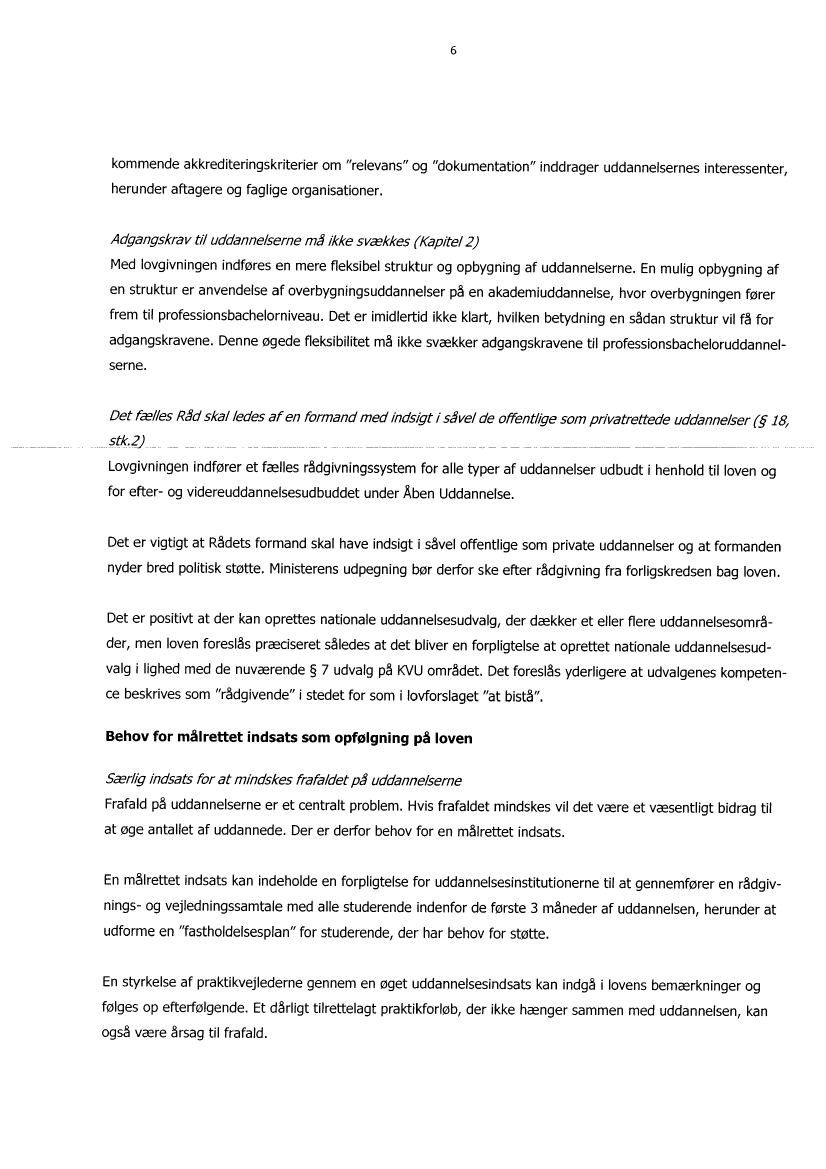 6

kommende akkrediteringskriterier om "relevans" og "dokumentation" inddrager uddannelsernes interessenter, herunder aftagere og faglige organisationer.

Adgangskrav til uddannelserne må ikke svækkes (Kapitel 2)
Med lovgivningen indføres en mere fleksibel struktur og opbygning af uddannelserne. En mulig opbygning af en struktur er anvendelse af overbygningsuddannelser på en akademiuddannelse, hvor overbygningen fører frem til professionsbachelorniveau. Det er imidlertid ikke klart, hvilken betydning en sådan struktur vil få for adgangskravene. Denne øgede fleksibilitet må ikke svækker adgangskravene til professionsbacheloruddannelserne.

Det fælles Råd skal ledes af en formand med indsigt i såvel de offentlige som privatrettede uddannelser (§ 18, stk.2)
Lovgivningen indfører et fælles rådgivningssystem for alle typer af uddannelser udbudt i henhold til loven og for efter- og videreuddannelsesudbuddet under Åben Uddannelse.

Det er vigtigt at Rådets formand skal have indsigt i såvel offentlige som private uddannelser og at formanden nyder bred politisk støtte. Ministerens udpegning bør derfor ske efter rådgivning fra forligskredsen bag loven.

Det er positivt at der kan oprettes nationale uddannelsesudvalg, der dækker et eller flere uddannelsesområder, men loven foreslås præciseret således at det bliver en forpligtelse at oprettet nationale uddannelsesudvalg i lighed med de nuværende § 7 udvalg på KVU området. Det foreslås yderligere at udvalgenes kompetence beskrives som "rådgivende" i stedet for som i lovforslaget "at bistå".

Behov for målrettet indsats som opfølgning på loven

Særlig indsats for at mindskes frafaldet på uddannelserne
Frafald på uddannelserne er et centralt problem. Hvis frafaldet mindskes vil det være et væsentligt bidrag til at øge antallet af uddannede. Der er derfor behov for en målrettet indsats.

En målrettet indsats kan indeholde en forpligtelse for uddannelsesinstitutionerne til at gennemfører en rådgivnings- og vejledningssamtale med alle studerende indenfor de første 3 måneder af uddannelsen, herunder at udforme en "fastholdelsesplan" for studerende, der har behov for støtte.

En styrkelse af praktikvejlederne gennem en øget uddannelsesindsats kan indgå i lovens bemærkninger og følges op efterfølgende. Et dårligt tilrettelagt praktikforløb, der ikke hænger sammen med uddannelsen, kan også være årsag til frafald.